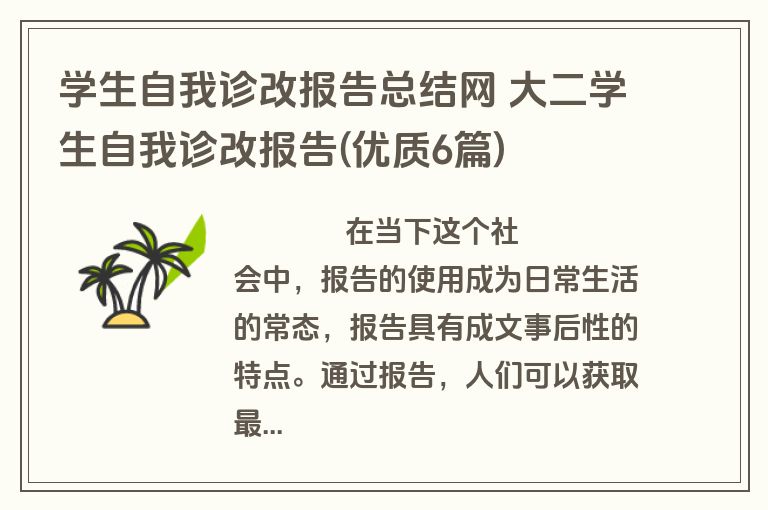 学生自我诊改报告总结网 大二学生自我诊改报告(优质6篇)

在当下这个社会中，报告的使用成为日常生活的常态，报告具有成文事后性的特点。通过报告，人们可以获取最...